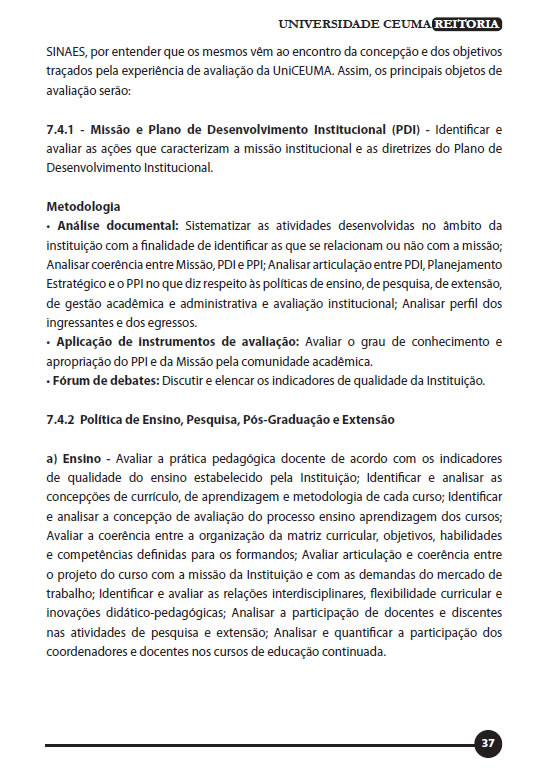 UNIVERSIDADE CEUMA REITORIA

SINAES, por entender que os mesmos vêm ao encontro da concepção e dos objetivos traçados pela experiência de avaliação da UniCEUMA. Assim, os principais objetos de avaliação serão:

7.4.1 - Missão e Plano de Desenvolvimento Institucional (PDI) - Identificar e avaliar as ações que caracterizam a missão institucional e as diretrizes do Plano de Desenvolvimento Institucional.

Metodologia
• Análise documental: Sistematizar as atividades desenvolvidas no âmbito da instituição com a finalidade de identificar as que se relacionam ou não com a missão; Analisar coerência entre Missão, PDI e PPI; Analisar articulação entre PDI, Planejamento Estratégico e o PPI no que diz respeito às políticas de ensino, de pesquisa, de extensão, de gestão acadêmica e administrativa e avaliação institucional; Analisar perfil dos ingressantes e dos egressos.
• Aplicação de instrumentos de avaliação: Avaliar o grau de conhecimento e apropriação do PPI e da Missão pela comunidade acadêmica.
• Fórum de debates: Discutir e elencar os indicadores de qualidade da Instituição.

7.4.2 Política de Ensino, Pesquisa, Pós-Graduação e Extensão

a) Ensino - Avaliar a prática pedagógica docente de acordo com os indicadores de qualidade do ensino estabelecido pela Instituição; Identificar e analisar as concepções de currículo, de aprendizagem e metodologia de cada curso; Identificar e analisar a concepção de avaliação do processo ensino aprendizagem dos cursos; Avaliar a coerência entre a organização da matriz curricular, objetivos, habilidades e competências definidas para os formandos; Avaliar articulação e coerência entre o projeto do curso com a missão da Instituição e com as demandas do mercado de trabalho; Identificar e avaliar as relações interdisciplinares, flexibilidade curricular e inovações didático-pedagógicas; Analisar a participação de docentes e discentes nas atividades de pesquisa e extensão; Analisar e quantificar a participação dos coordenadores e docentes nos cursos de educação continuada.

37